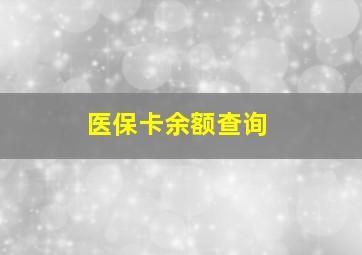 医保卡余额查询